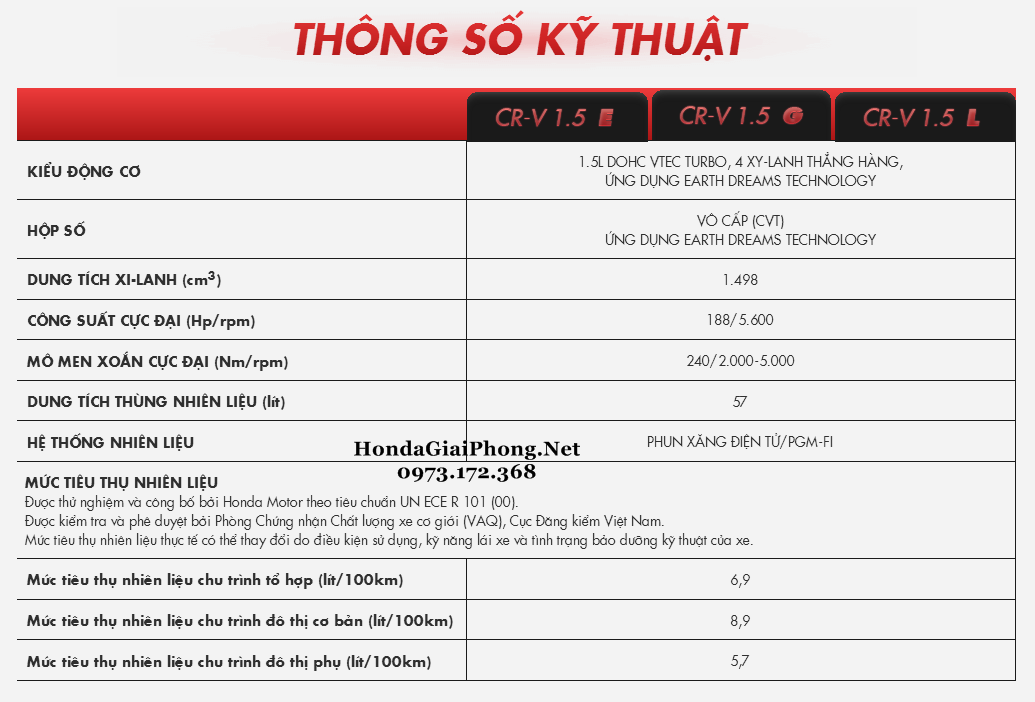 THÔNG SỐ KỸ THUẬT

| | CR-V 1.5 E | CR-V 1.5 G | CR-V 1.5 L |
|---|---|---|---|
| KIỂU ĐỘNG CƠ | 1.5L DOHC VTEC TURBO, 4 XY-LANH THẲNG HÀNG, ỨNG DỤNG EARTH DREAMS TECHNOLOGY | | |
| HỘP SỐ | VÔ CẤP (CVT) ỨNG DỤNG EARTH DREAMS TECHNOLOGY | | |
| DUNG TÍCH XI-LANH ($cm^3$) | 1.498 | | |
| CÔNG SUẤT CỰC ĐẠI (Hp/rpm) | 188/5.600 | | |
| MÔ MEN XOẮN CỰC ĐẠI (Nm/rpm) | 240/2.000-5.000 | | |
| DUNG TÍCH THÙNG NHIÊN LIỆU (lít) | 57 | | |
| HỆ THỐNG NHIÊN LIỆU | PHUN XĂNG ĐIỆN TỬ/PGM-FI | | |

HondaGiaiPhong.Net
0973.172.368

MỨC TIÊU THỤ NHIÊN LIỆU
Được thử nghiệm và công bố bởi Honda Motor theo tiêu chuẩn UN ECE R 101 (00).
Được kiểm tra và phê duyệt bởi Phòng Chứng nhận Chất lượng xe cơ giới (VAQ), Cục Đăng kiểm Việt Nam.
Mức tiêu thụ nhiên liệu thực tế có thể thay đổi do điều kiện sử dụng, kỹ năng lái xe và tình trạng bảo dưỡng kỹ thuật của xe.

| | |
|---|---|
| Mức tiêu thụ nhiên liệu chu trình tổ hợp (lít/100km) | 6,9 |
| Mức tiêu thụ nhiên liệu chu trình đô thị cơ bản (lít/100km) | 8,9 |
| Mức tiêu thụ nhiên liệu chu trình đô thị phụ (lít/100km) | 5,7 |